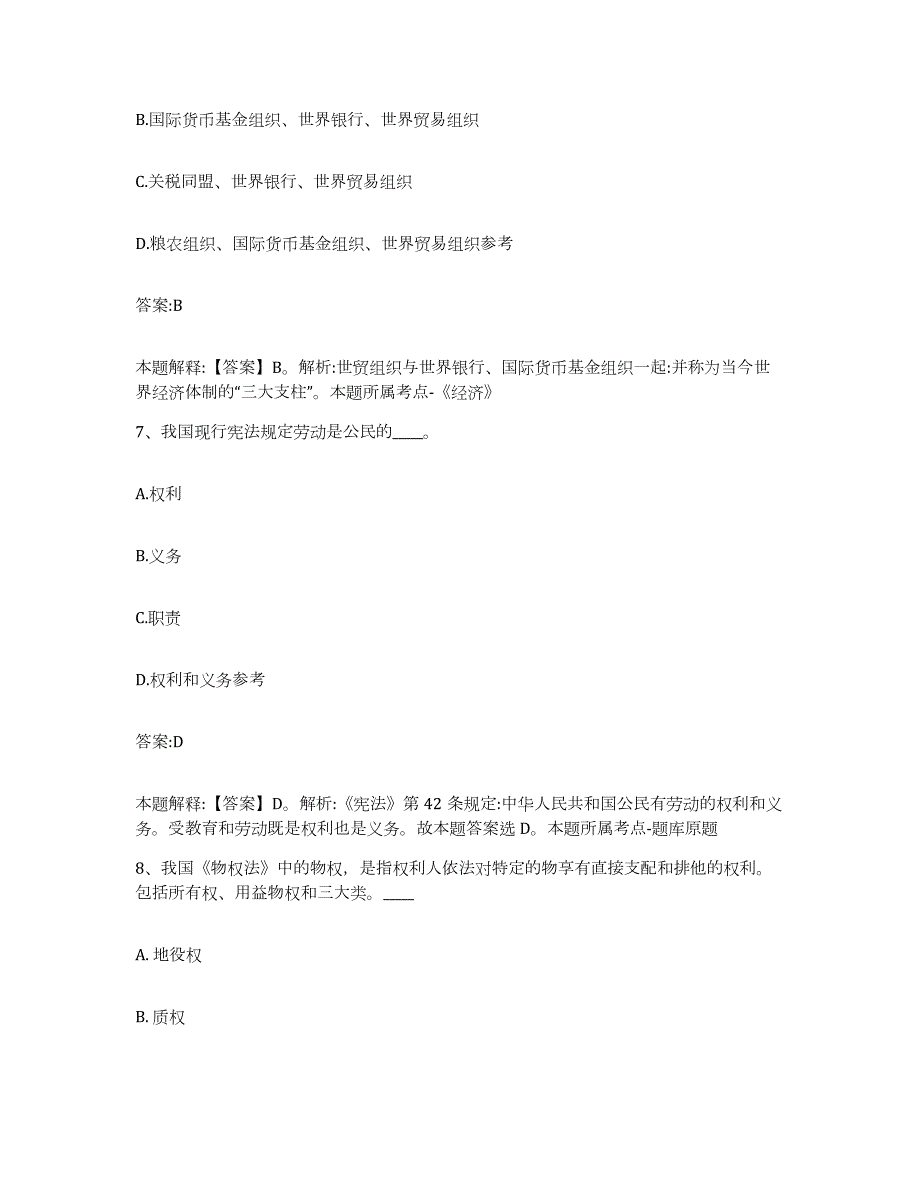 B.国际货币基金组织、世界银行、世界贸易组织

C.关税同盟、世界银行、世界贸易组织

D.粮农组织、国际货币基金组织、世界贸易组织参考

答案:B

本题解释:【答案】B。解析:世贸组织与世界银行、国际货币基金组织一起:并称为当今世界经济体制的“三大支柱”。本题所属考点-《经济》

7、我国现行宪法规定劳动是公民的____。

A.权利

B.义务

C.职责

D.权利和义务参考

答案:D

本题解释:【答案】D。解析:《宪法》第 42 条规定:中华人民共和国公民有劳动的权利和义务。受教育和劳动既是权利也是义务。故本题答案选 D。本题所属考点-题库原题

8、我国《物权法》中的物权，是指权利人依法对特定的物享有直接支配和排他的权利。包括所有权、用益物权和三大类。____

A. 地役权

B. 质权